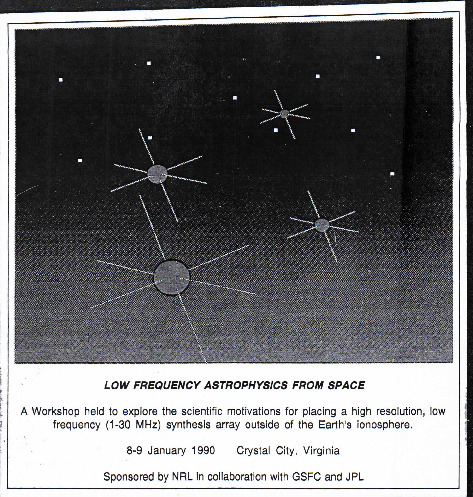 LOW FREQUENCY ASTROPHYSICS FROM SPACE

A Workshop held to explore the scientific motivations for placing a high resolution, low frequency (1-30 MHz) synthesis array outside of the Earth's ionosphere.

8-9 January 1990     Crystal City, Virginia

Sponsored by NRL in collaboration with GSFC and JPL